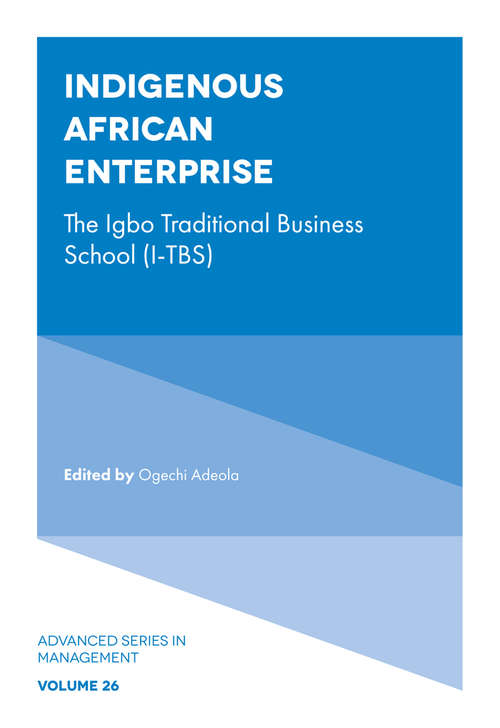 INDIGENOUS AFRICAN ENTERPRISE

The Igbo Traditional Business School (I-TBS)

Edited by Ogechi Adeola

ADVANCED SERIES IN MANAGEMENT

VOLUME 26